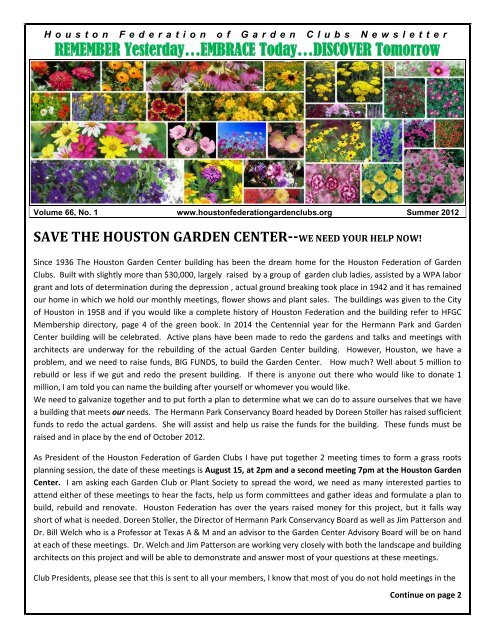 Houston Federation of Garden Clubs Newsletter

REMEMBER Yesterday…EMBRACE Today…DISCOVER Tomorrow

Volume 66, No. 1 www.houstonfederationgardenclubs.org Summer 2012

SAVE THE HOUSTON GARDEN CENTER--WE NEED YOUR HELP NOW!

Since 1936 The Houston Garden Center building has been the dream home for the Houston Federation of Garden Clubs. Built with slightly more than $30,000, largely raised by a group of garden club ladies, assisted by a WPA labor grant and lots of determination during the depression , actual ground breaking took place in 1942 and it has remained our home in which we hold our monthly meetings, flower shows and plant sales. The buildings was given to the City of Houston in 1958 and if you would like a complete history of Houston Federation and the building refer to HFGC Membership directory, page 4 of the green book. In 2014 the Centennial year for the Hermann Park and Garden Center building will be celebrated. Active plans have been made to redo the gardens and talks and meetings with architects are underway for the rebuilding of the actual Garden Center building. However, Houston, we have a problem, and we need to raise funds, BIG FUNDS, to build the Garden Center. How much? Well about 5 million to rebuild or less if we gut and redo the present building. If there is anyone out there who would like to donate 1 million, I am told you can name the building after yourself or whomever you would like.
We need to galvanize together and to put forth a plan to determine what we can do to assure ourselves that we have a building that meets our needs. The Hermann Park Conservancy Board headed by Doreen Stoller has raised sufficient funds to redo the actual gardens. She will assist and help us raise the funds for the building. These funds must be raised and in place by the end of October 2012.

As President of the Houston Federation of Garden Clubs I have put together 2 meeting times to form a grass roots planning session, the date of these meetings is August 15, at 2pm and a second meeting 7pm at the Houston Garden Center. I am asking each Garden Club or Plant Society to spread the word, we need as many interested parties to attend either of these meetings to hear the facts, help us form committees and gather ideas and formulate a plan to build, rebuild and renovate. Houston Federation has over the years raised money for this project, but it falls way short of what is needed. Doreen Stoller, the Director of Hermann Park Conservancy Board as well as Jim Patterson and Dr. Bill Welch who is a Professor at Texas A & M and an advisor to the Garden Center Advisory Board will be on hand at each of these meetings. Dr. Welch and Jim Patterson are working very closely with both the landscape and building architects on this project and will be able to demonstrate and answer most of your questions at these meetings.

Club Presidents, please see that this is sent to all your members, I know that most of you do not hold meetings in the

Continue on page 2